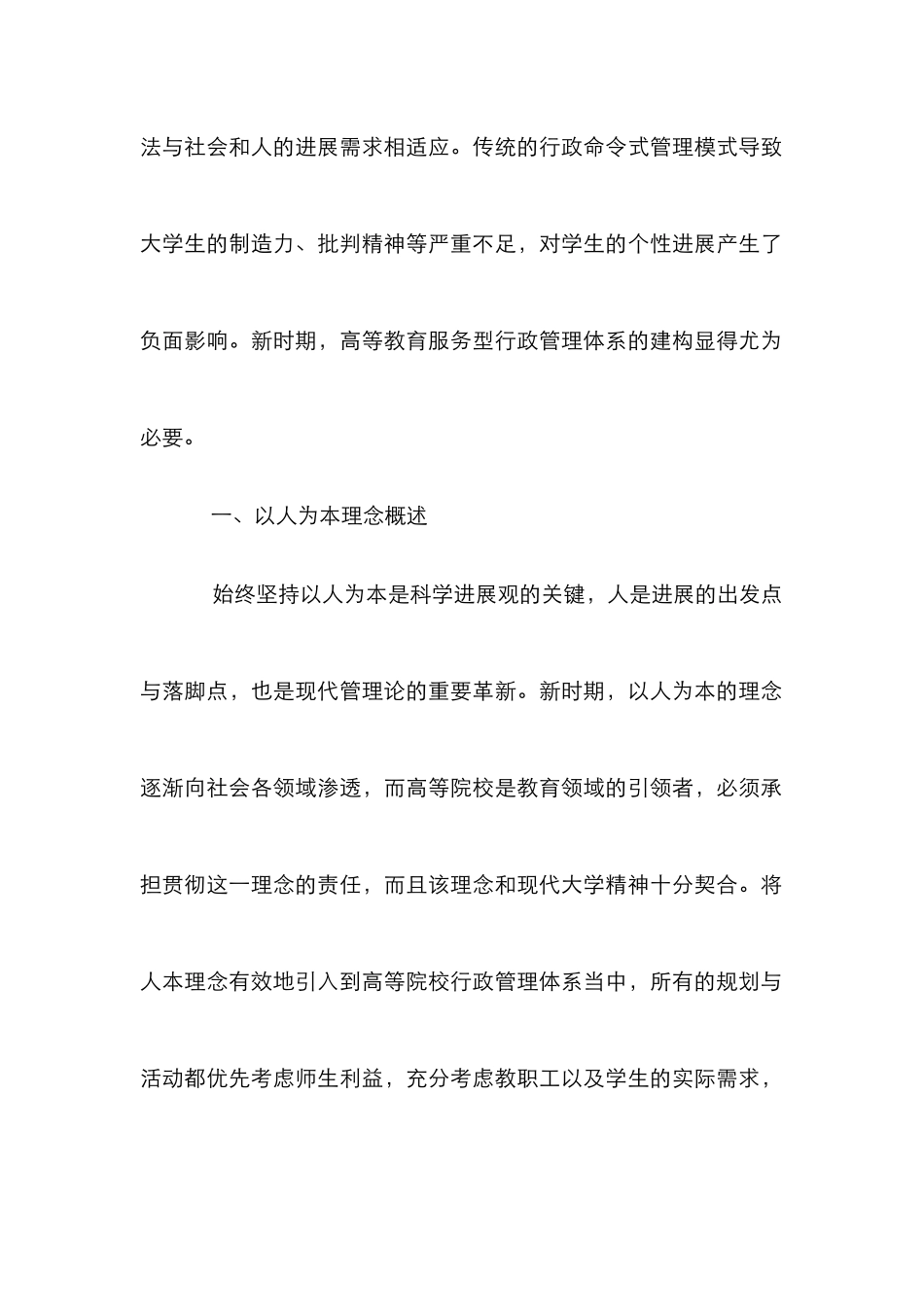 法与社会和人的进展需求相适应。传统的行政命令式管理模式导致大学生的制造力、批判精神等严重不足，对学生的个性进展产生了负面影响。新时期，高等教育服务型行政管理体系的建构显得尤为必要。

一、以人为本理念概述

始终坚持以人为本是科学进展观的关键，人是进展的出发点与落脚点，也是现代管理论的重要革新。新时期，以人为本的理念逐渐向社会各领域渗透，而高等院校是教育领域的引领者，必须承担贯彻这一理念的责任，而且该理念和现代大学精神十分契合。将人本理念有效地引入到高等院校行政管理体系当中，所有的规划与活动都优先考虑师生利益，充分考虑教职工以及学生的实际需求，